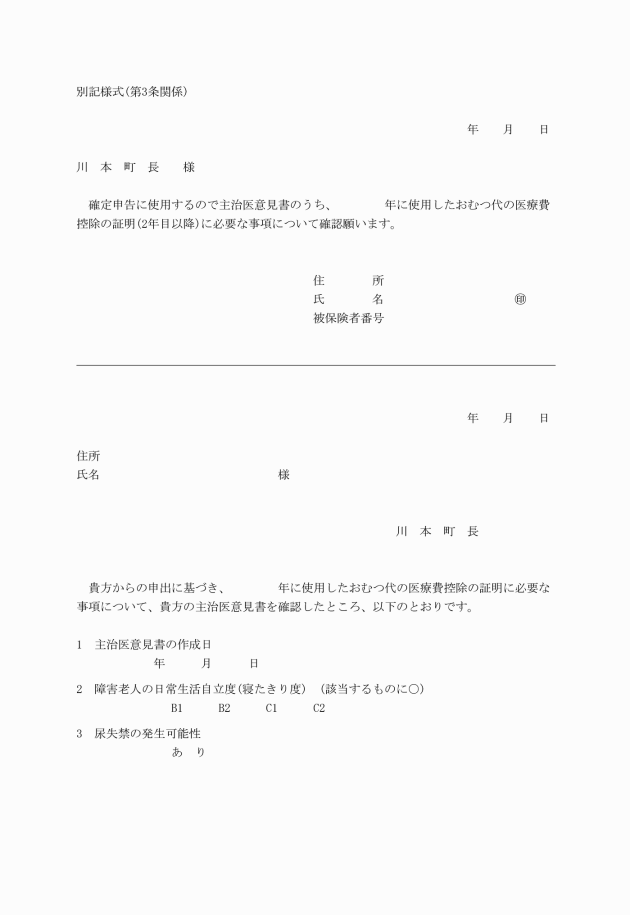 別記様式(第3条関係)

年　月　日

川　本　町　長　　様

確定申告に使用するので主治医意見書のうち、　　年に使用したおむつ代の医療費控除の証明(2年目以降)に必要な事項について確認願います。

住　　所
氏　　名　　　　　　㊞
被保険者番号

年　月　日

住所
氏名　　　　　　様

川　本　町　長

貴方からの申出に基づき、　　年に使用したおむつ代の医療費控除の証明に必要な事項について、貴方の主治医意見書を確認したところ、以下のとおりです。

1　主治医意見書の作成日
年　月　日

2　障害老人の日常生活自立度(寝たきり度)　(該当するものに○)
B1　B2　C1　C2

3　尿失禁の発生可能性
あ　り